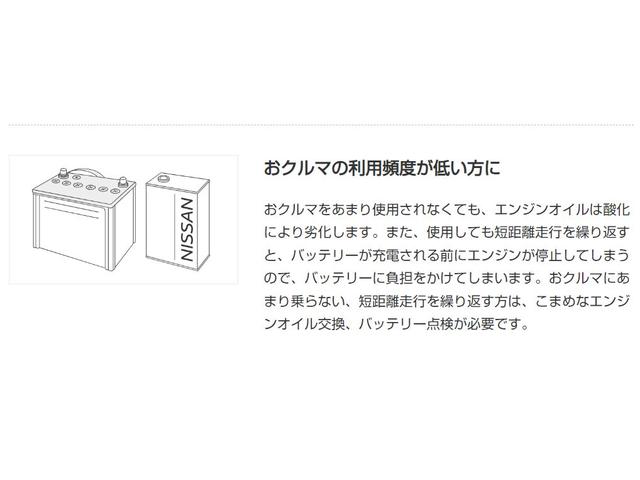 NISSAN

おクルマの利用頻度が低い方に

おクルマをあまり使用されなくても、エンジンオイルは酸化により劣化します。また、使用しても短距離走行を繰り返すと、バッテリーが充電される前にエンジンが停止してしまうので、バッテリーに負担をかけてしまいます。おクルマにあまり乗らない、短距離走行を繰り返す方は、こまめなエンジンオイル交換、バッテリー点検が必要です。